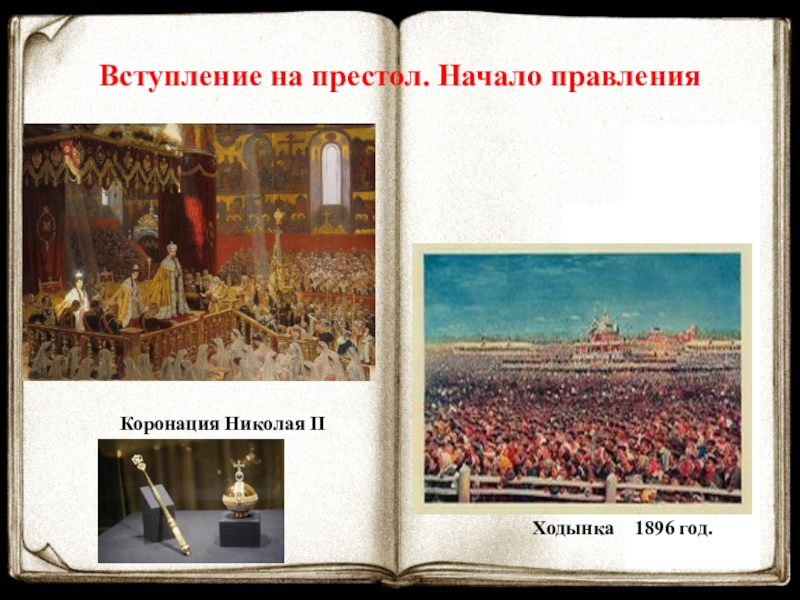 Вступление на престол. Начало правления

Коронация Николая II

Ходынка 1896 год.